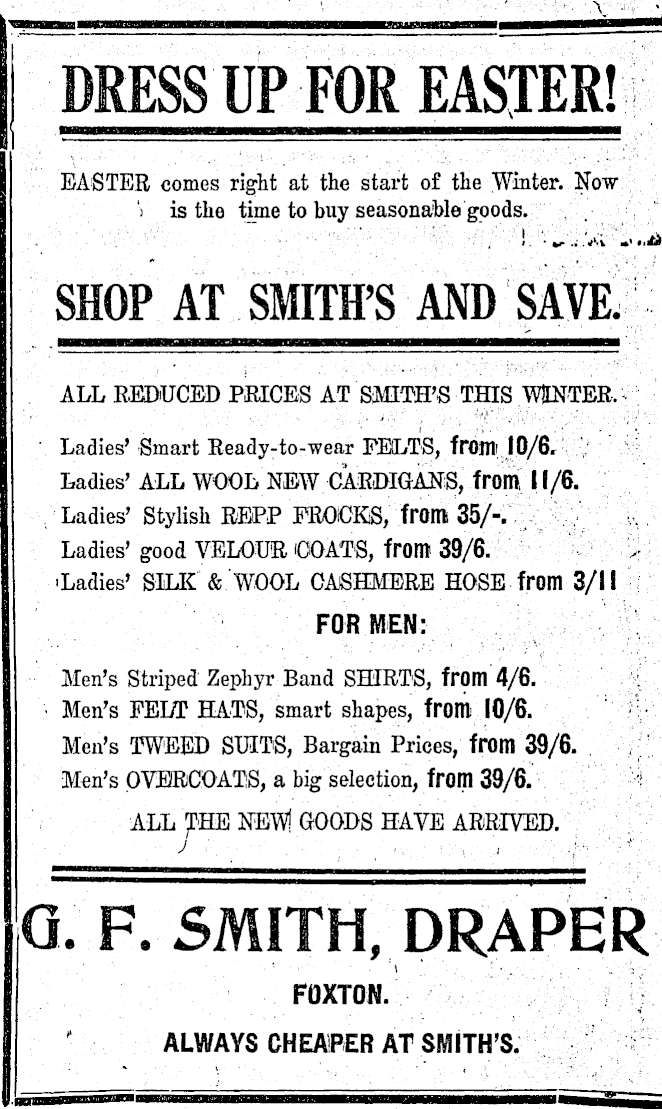 DRESS UP FOR EASTER!

EASTER comes right at the start of the Winter. Now is the time to buy seasonable goods.

SHOP AT SMITH'S AND SAVE.

ALL REDUCED PRICES AT SMITH'S THIS WINTER.

Ladies' Smart Ready-to-wear FELTS, from 10/6.
Ladies' ALL WOOL NEW CARDIGANS, from 11/6.
Ladies' Stylish REPP FROCKS, from 35/-.
Ladies' good VELOUR COATS, from 39/6.
Ladies' SILK & WOOL CASHMERE HOSE from 3/11

FOR MEN:

Men's Striped Zephyr Band SHIRTS, from 4/6.
Men's FELT HATS, smart shapes, from 10/6.
Men's TWEED SUITS, Bargain Prices, from 39/6.
Men's OVERCOATS, a big selection, from 39/6.

ALL THE NEW GOODS HAVE ARRIVED.

G. F. SMITH, DRAPER

FOXTON.

ALWAYS CHEAPER AT SMITH'S.